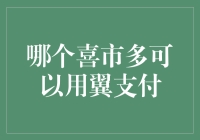 哪个喜市多可以用翼支付